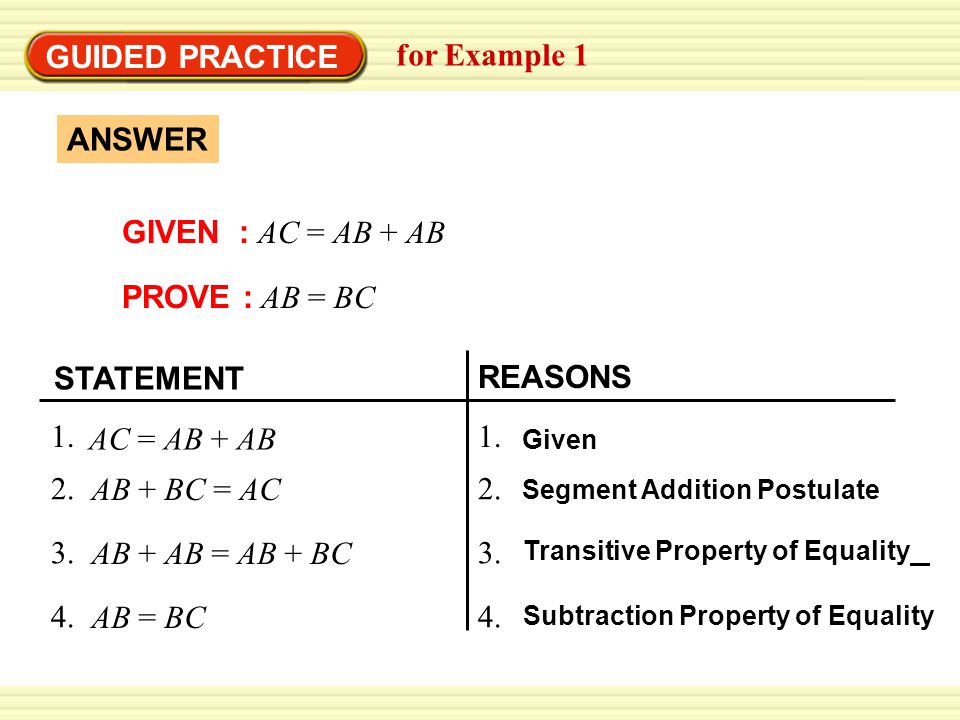 GUIDED PRACTICE for Example 1

ANSWER

GIVEN : $AC = AB + AB$

PROVE : $AB = BC$

| STATEMENT | REASONS |
|---|---|
| 1. $AC = AB + AB$ | 1. Given |
| 2. $AB + BC = AC$ | 2. Segment Addition Postulate |
| 3. $AB + AB = AB + BC$ | 3. Transitive Property of Equality_ |
| 4. $AB = BC$ | 4. Subtraction Property of Equality |